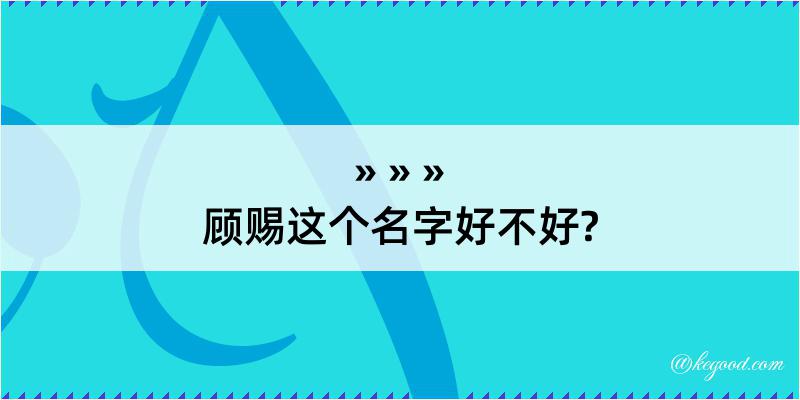 » » »
顾赐这个名字好不好?

@kegood.com